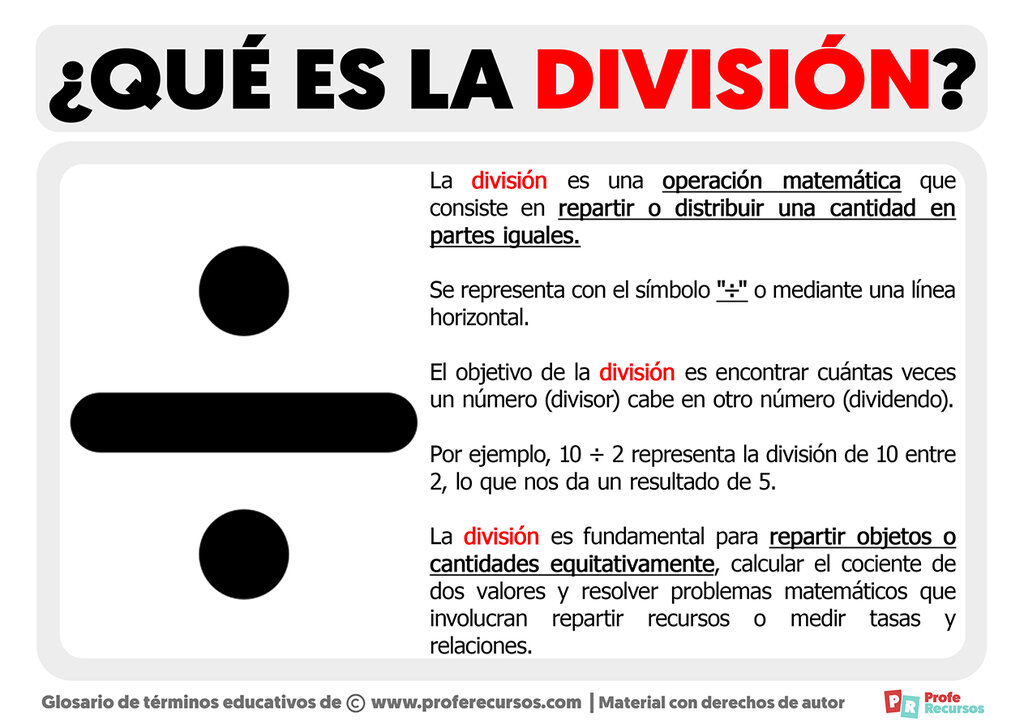 ¿QUÉ ES LA DIVISIÓN?

La división es una operación matemática que consiste en repartir o distribuir una cantidad en partes iguales.

Se representa con el símbolo "÷" o mediante una línea horizontal.

El objetivo de la división es encontrar cuántas veces un número (divisor) cabe en otro número (dividendo).

Por ejemplo, 10 ÷ 2 representa la división de 10 entre 2, lo que nos da un resultado de 5.

La división es fundamental para repartir objetos o cantidades equitativamente, calcular el cociente de dos valores y resolver problemas matemáticos que involucran repartir recursos o medir tasas y relaciones.

Glosario de términos educativos de © www.proferecursos.com | Material con derechos de autor

PR Profe Recursos